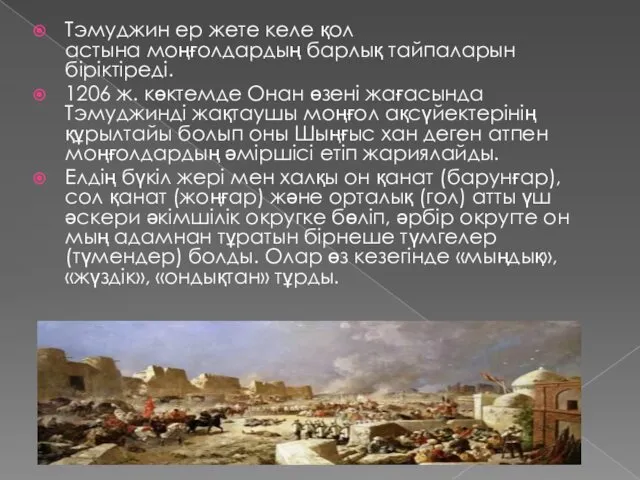 Тэмуджин ер жете келе қол астына моңғолдардың барлық тайпаларын біріктіреді.

1206 ж. көктемде Онан өзені жағасында Тэмуджинді жақтаушы моңғол ақсүйектерінің құрылтайы болып оны Шыңғыс хан деген атпен моңғолдардың әміршісі етіп жариялайды.

Елдің бүкіл жері мен халқы он қанат (барунғар), сол қанат (жоңғар) және орталық (гол) атты үш әскери әкімшілік округке бөліп, әрбір округте он мың адамнан тұратын бірнеше түмгелер (түмендер) болды. Олар өз кезегінде «мыңдық», «жүздік», «ондықтан» тұрды.